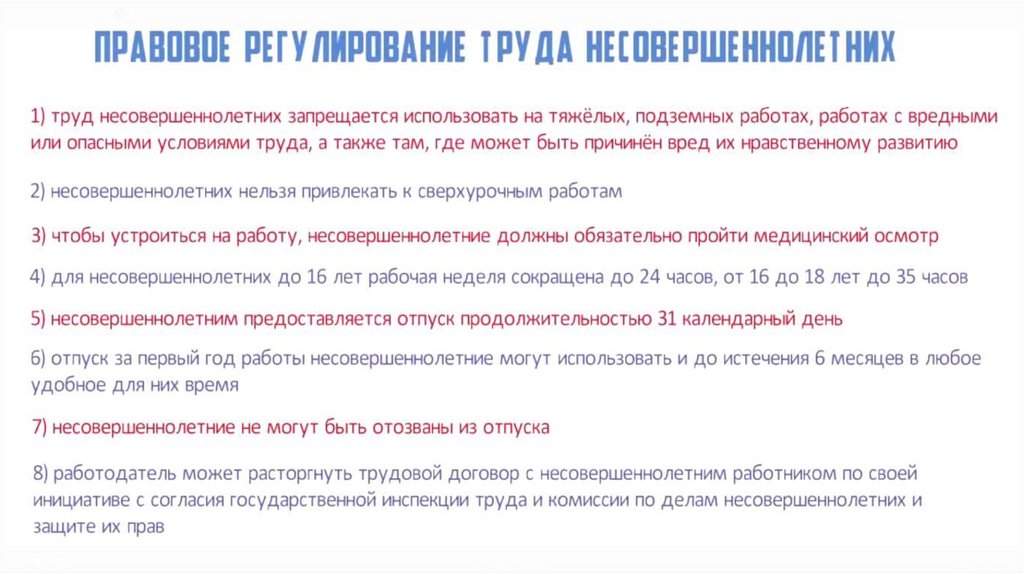 ПРАВОВОЕ РЕГУЛИРОВАНИЕ ТРУДА НЕСОВЕРШЕННОЛЕТНИХ

1) труд несовершеннолетних запрещается использовать на тяжёлых, подземных работах, работах с вредными или опасными условиями труда, а также там, где может быть причинён вред их нравственному развитию

2) несовершеннолетних нельзя привлекать к сверхурочным работам

3) чтобы устроиться на работу, несовершеннолетние должны обязательно пройти медицинский осмотр

4) для несовершеннолетних до 16 лет рабочая неделя сокращена до 24 часов, от 16 до 18 лет до 35 часов

5) несовершеннолетним предоставляется отпуск продолжительностью 31 календарный день

6) отпуск за первый год работы несовершеннолетние могут использовать и до истечения 6 месяцев в любое удобное для них время

7) несовершеннолетние не могут быть отозваны из отпуска

8) работодатель может расторгнуть трудовой договор с несовершеннолетним работником по своей инициативе с согласия государственной инспекции труда и комиссии по делам несовершеннолетних и защите их прав